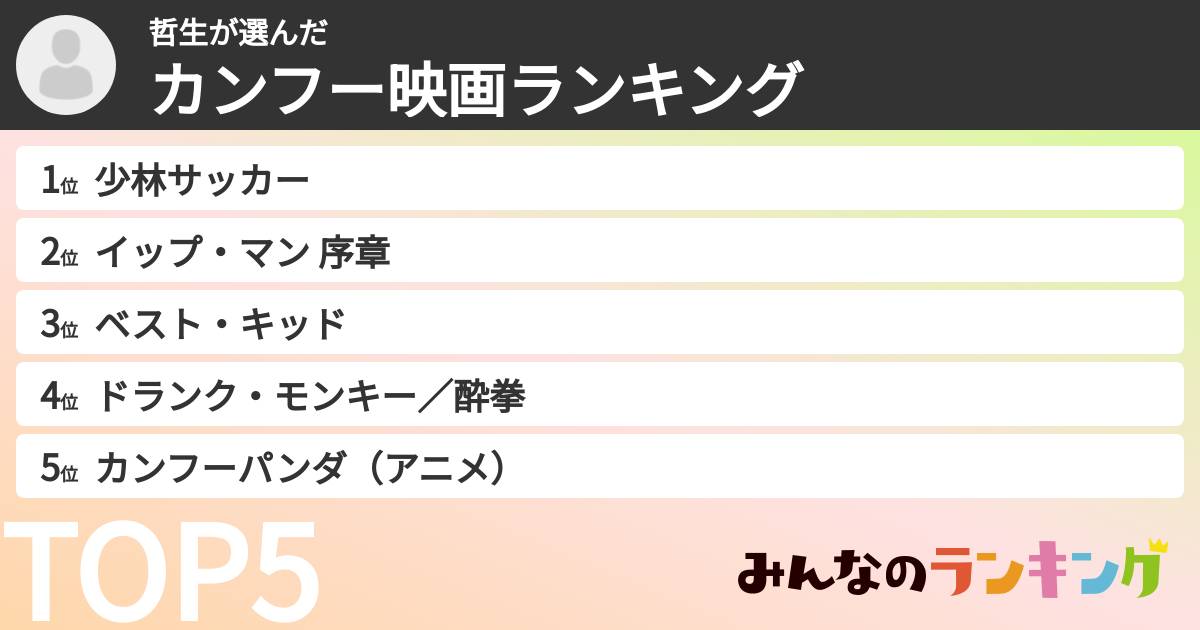 哲生が選んだ
カンフー映画ランキング

1位 少林サッカー
2位 イップ・マン 序章
3位 ベスト・キッド
4位 ドランク・モンキー／酔拳
5位 カンフーパンダ（アニメ）

TOP5

みんなのランキング